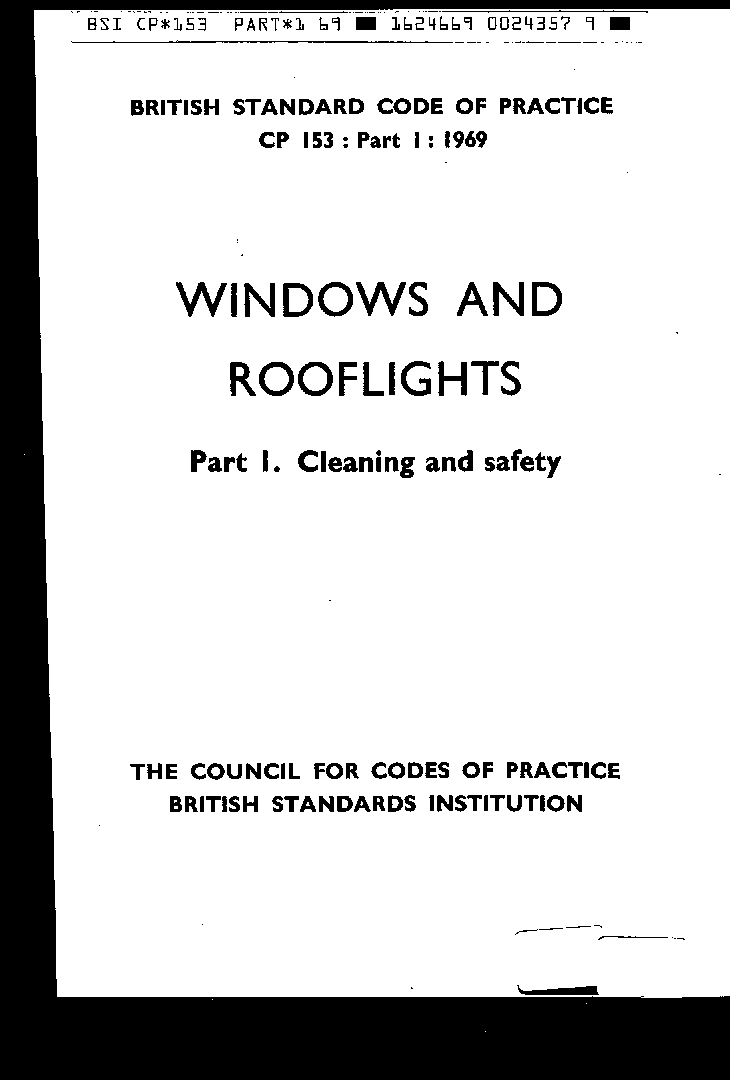 BSI CP*153 PART*1 69 ■ 1624669 0024357 9 ■

BRITISH STANDARD CODE OF PRACTICE
CP 153 : Part 1 : 1969

WINDOWS AND ROOFLIGHTS

Part 1. Cleaning and safety

THE COUNCIL FOR CODES OF PRACTICE
BRITISH STANDARDS INSTITUTION